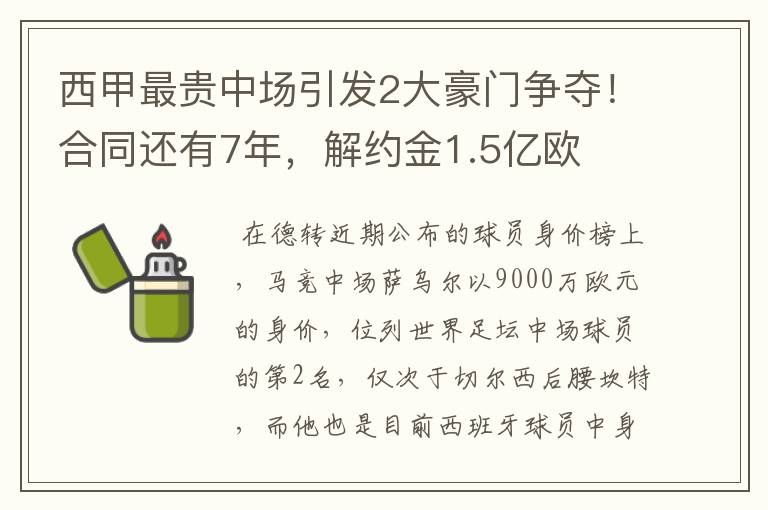 西甲最贵中场引发2大豪门争夺！合同还有7年，解约金1.5亿欧

在德转近期公布的球员身价榜上，马竞中场萨乌尔以9000万欧元的身价，位列世界足坛中场球员的第2名，仅次于切尔西后腰坎特，而他也是目前西班牙球员中身